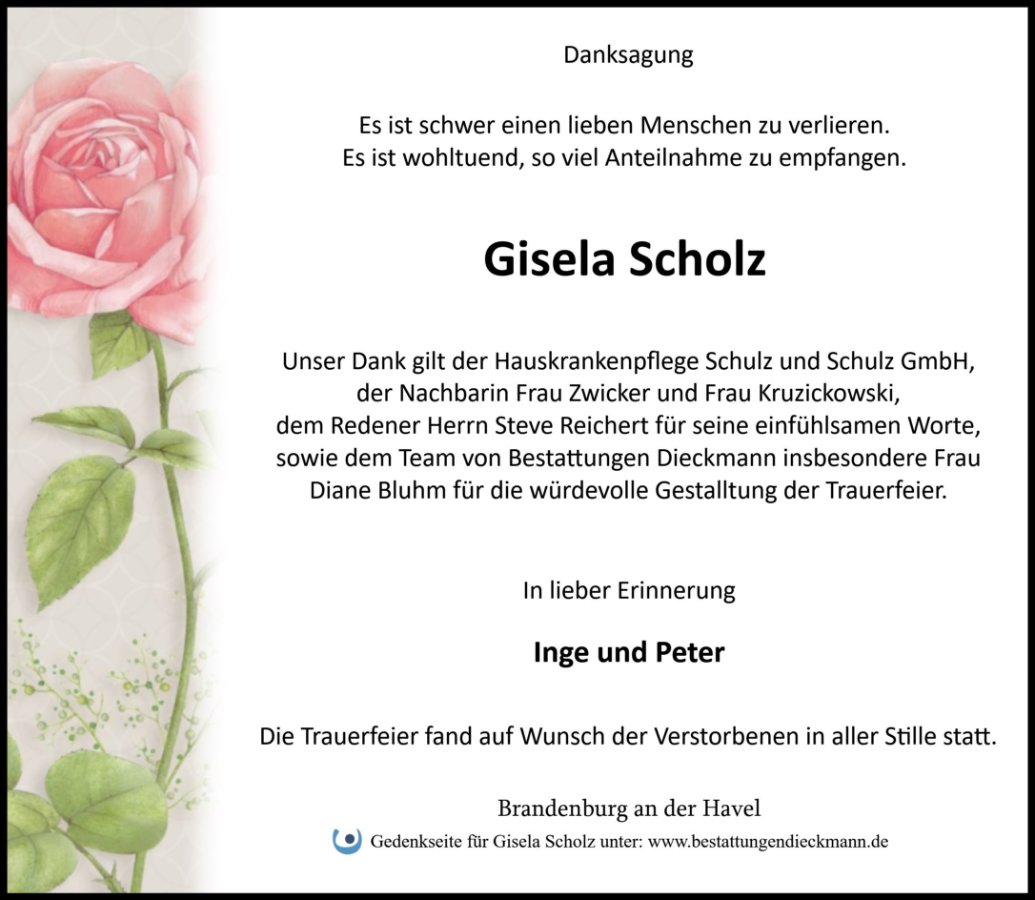 Danksagung

Es ist schwer einen lieben Menschen zu verlieren.
Es ist wohltuend, so viel Anteilnahme zu empfangen.

Gisela Scholz

Unser Dank gilt der Hauskrankenpflege Schulz und Schulz GmbH, der Nachbarin Frau Zwicker und Frau Kruzickowski, dem Redener Herrn Steve Reichert für seine einfühlsamen Worte, sowie dem Team von Bestattungen Dieckmann insbesondere Frau Diane Bluhm für die würdevolle Gestalltung der Trauerfeier.

In lieber Erinnerung

Inge und Peter

Die Trauerfeier fand auf Wunsch der Verstorbenen in aller Stille statt.

Brandenburg an der Havel

Gedenkseite für Gisela Scholz unter: www.bestattungendieckmann.de